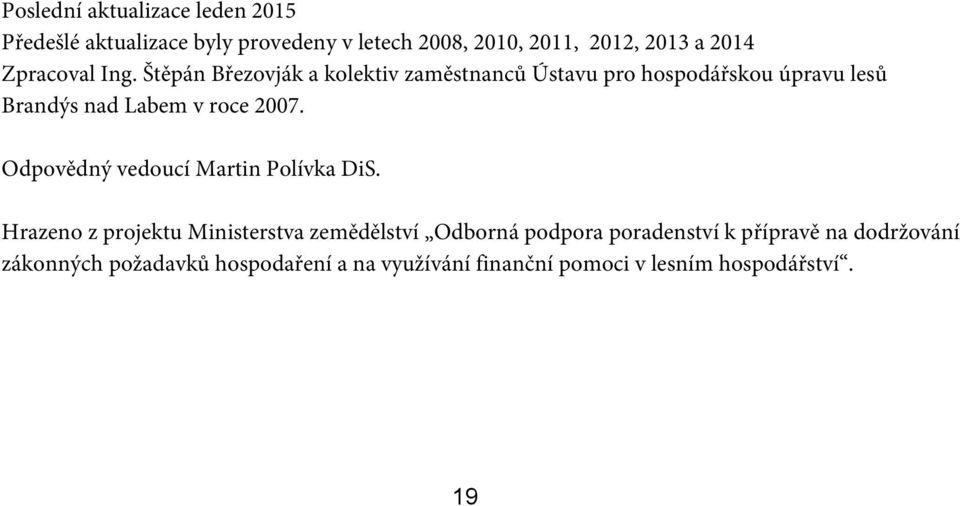 Poslední aktualizace leden 2015
Předešlé aktualizace byly provedeny v letech 2008, 2010, 2011, 2012, 2013 a 2014
Zpracoval Ing. Štěpán Březovják a kolektiv zaměstnanců Ústavu pro hospodářskou úpravu lesů Brandýs nad Labem v roce 2007.

Odpovědný vedoucí Martin Polívka DiS.

Hrazeno z projektu Ministerstva zemědělství „Odborná podpora poradenství k přípravě na dodržování zákonných požadavků hospodaření a na využívání finanční pomoci v lesním hospodářství“.

19